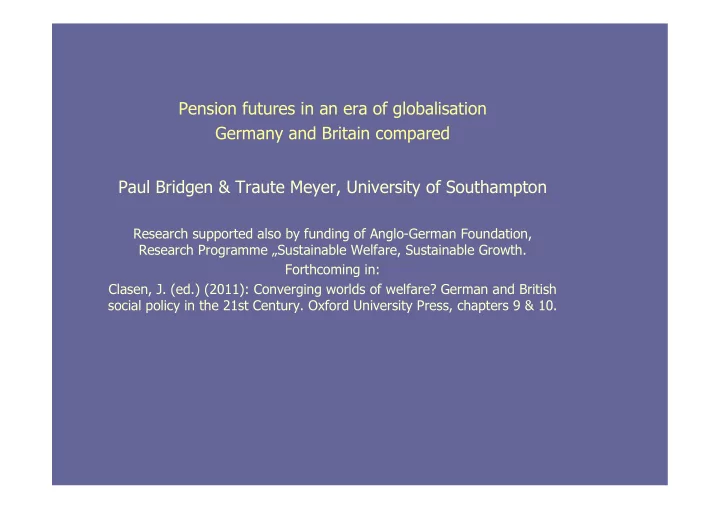 Pension futures in an era of globalisation
Germany and Britain compared

Paul Bridgen & Traute Meyer, University of Southampton

Research supported also by funding of Anglo-German Foundation, Research Programme „Sustainable Welfare, Sustainable Growth.
Forthcoming in:
Clasen, J. (ed.) (2011): Converging worlds of welfare? German and British social policy in the 21st Century. Oxford University Press, chapters 9 & 10.